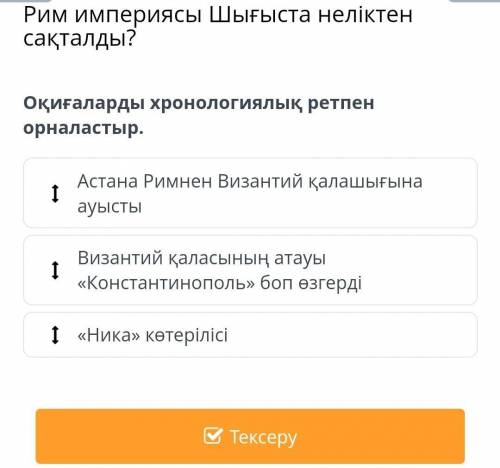 Рим империясы Шығыста неліктен сақталды?

Оқиғаларды хронологиялық ретпен орналастыр.

Астана Римнен Византий қалашығына ауысты

Византий қаласының атауы «Константинополь» боп өзгерді

«Ника» көтерілісі

Тексеру